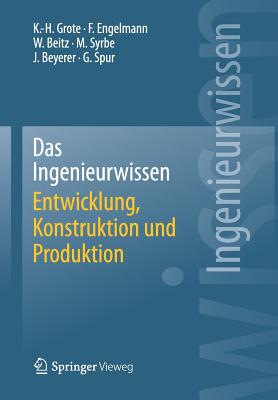 K.-H. Grote · F. Engelmann
W. Beitz · M. Syrbe
J. Beyerer · G. Spur

Das Ingenieurwissen
Entwicklung, Konstruktion und Produktion

Ingenieurwissen

Springer Vieweg